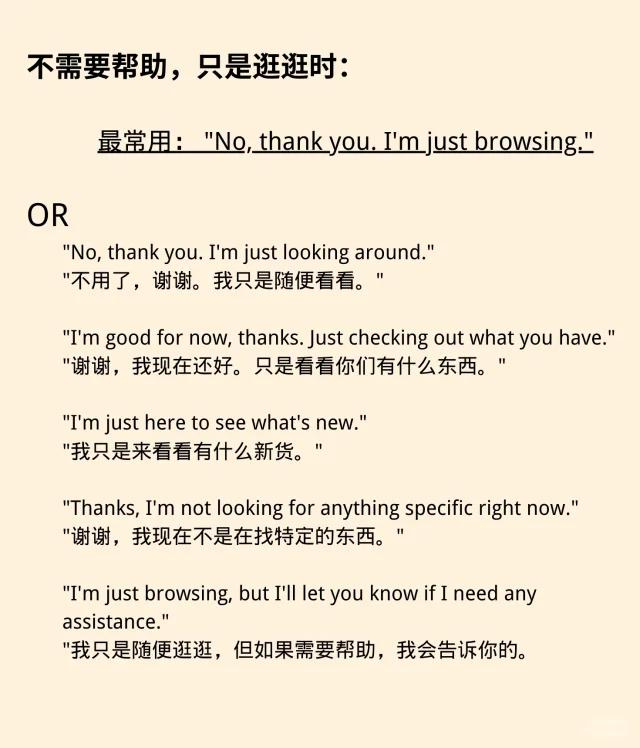 不需要帮助，只是逛逛时：

最常用： "No, thank you. I'm just browsing."

OR

"No, thank you. I'm just looking around."
"不用了，谢谢。我只是随便看看。"

"I'm good for now, thanks. Just checking out what you have."
"谢谢，我现在还好。只是看看你们有什么东西。"

"I'm just here to see what's new."
"我只是来看看有什么新货。"

"Thanks, I'm not looking for anything specific right now."
"谢谢，我现在不是在找特定的东西。"

"I'm just browsing, but I'll let you know if I need any assistance."
"我只是随便逛逛，但如果需要帮助，我会告诉你的。